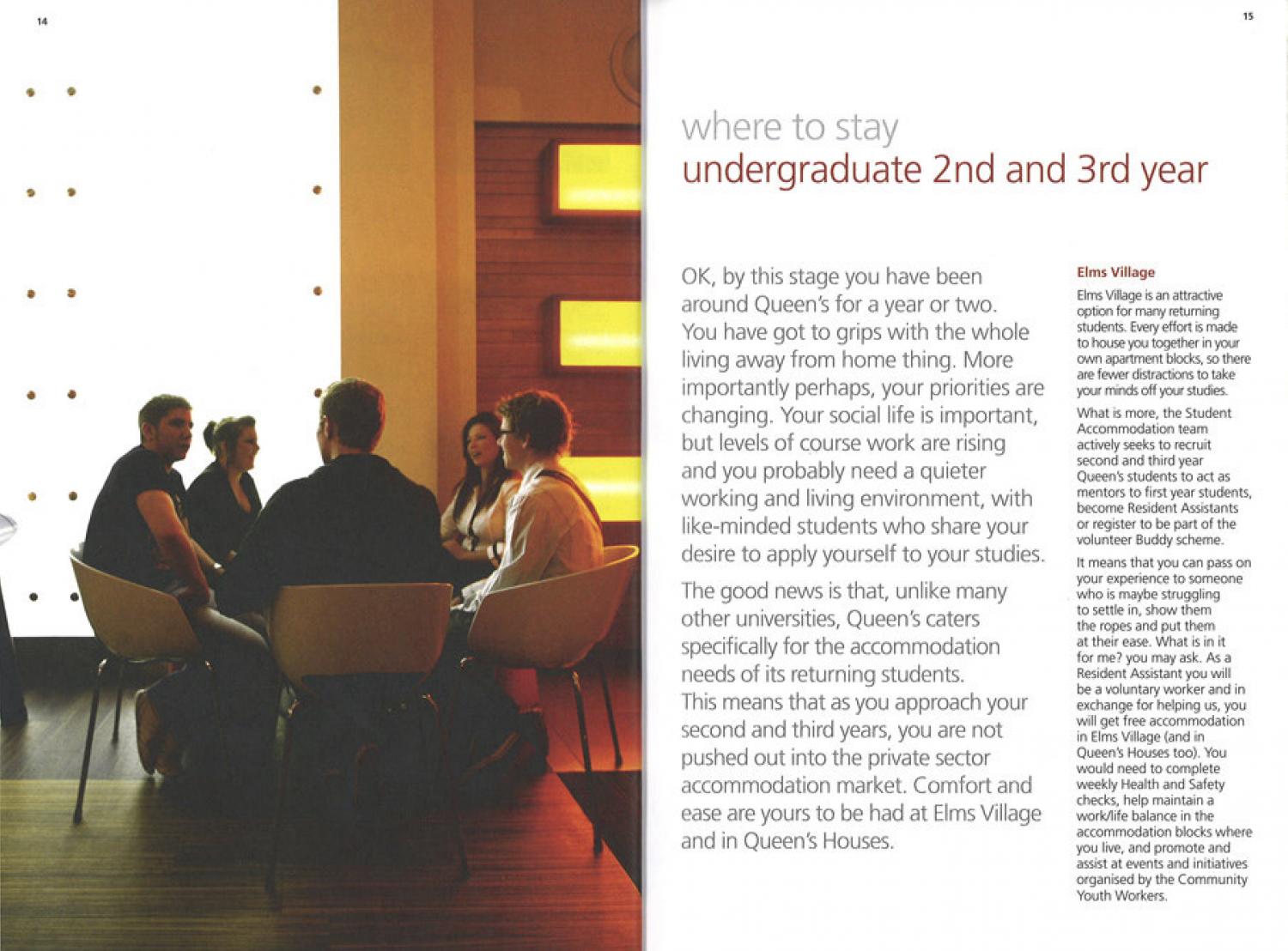 14

15

where to stay
undergraduate 2nd and 3rd year

OK, by this stage you have been around Queen's for a year or two. You have got to grips with the whole living away from home thing. More importantly perhaps, your priorities are changing. Your social life is important, but levels of course work are rising and you probably need a quieter working and living environment, with like-minded students who share your desire to apply yourself to your studies.

The good news is that, unlike many other universities, Queen's caters specifically for the accommodation needs of its returning students. This means that as you approach your second and third years, you are not pushed out into the private sector accommodation market. Comfort and ease are yours to be had at Elms Village and in Queen's Houses.

Elms Village

Elms Village is an attractive option for many returning students. Every effort is made to house you together in your own apartment blocks, so there are fewer distractions to take your minds off your studies.

What is more, the Student Accommodation team actively seeks to recruit second and third year Queen's students to act as mentors to first year students, become Resident Assistants or register to be part of the volunteer Buddy scheme.

It means that you can pass on your experience to someone who is maybe struggling to settle in, show them the ropes and put them at their ease. What is in it for me? you may ask. As a Resident Assistant you will be a voluntary worker and in exchange for helping us, you will get free accommodation in Elms Village (and in Queen's Houses too). You would need to complete weekly Health and Safety checks, help maintain a work/life balance in the accommodation blocks where you live, and promote and assist at events and initiatives organised by the Community Youth Workers.